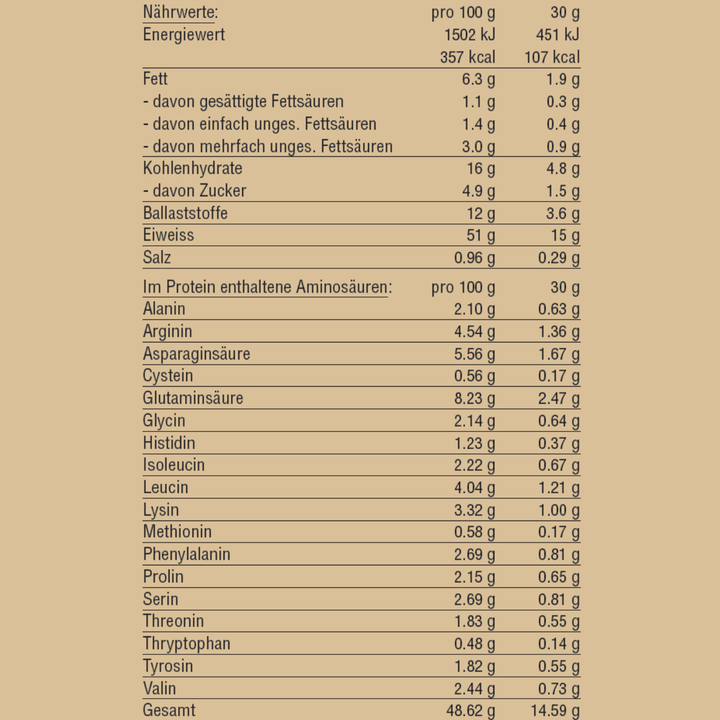 | Nährwerte: | pro 100 g | 30 g |
|---|---|---|
| Energiewert | 1502 kJ | 451 kJ |
| | 357 kcal | 107 kcal |
| Fett | 6.3 g | 1.9 g |
| - davon gesättigte Fettsäuren | 1.1 g | 0.3 g |
| - davon einfach unges. Fettsäuren | 1.4 g | 0.4 g |
| - davon mehrfach unges. Fettsäuren | 3.0 g | 0.9 g |
| Kohlenhydrate | 16 g | 4.8 g |
| - davon Zucker | 4.9 g | 1.5 g |
| Ballaststoffe | 12 g | 3.6 g |
| Eiweiss | 51 g | 15 g |
| Salz | 0.96 g | 0.29 g |

| Im Protein enthaltene Aminosäuren: | pro 100 g | 30 g |
|---|---|---|
| Alanin | 2.10 g | 0.63 g |
| Arginin | 4.54 g | 1.36 g |
| Asparaginsäure | 5.56 g | 1.67 g |
| Cystein | 0.56 g | 0.17 g |
| Glutaminsäure | 8.23 g | 2.47 g |
| Glycin | 2.14 g | 0.64 g |
| Histidin | 1.23 g | 0.37 g |
| Isoleucin | 2.22 g | 0.67 g |
| Leucin | 4.04 g | 1.21 g |
| Lysin | 3.32 g | 1.00 g |
| Methionin | 0.58 g | 0.17 g |
| Phenylalanin | 2.69 g | 0.81 g |
| Prolin | 2.15 g | 0.65 g |
| Serin | 2.69 g | 0.81 g |
| Threonin | 1.83 g | 0.55 g |
| Thryptophan | 0.48 g | 0.14 g |
| Tyrosin | 1.82 g | 0.55 g |
| Valin | 2.44 g | 0.73 g |
| Gesamt | 48.62 g | 14.59 g |